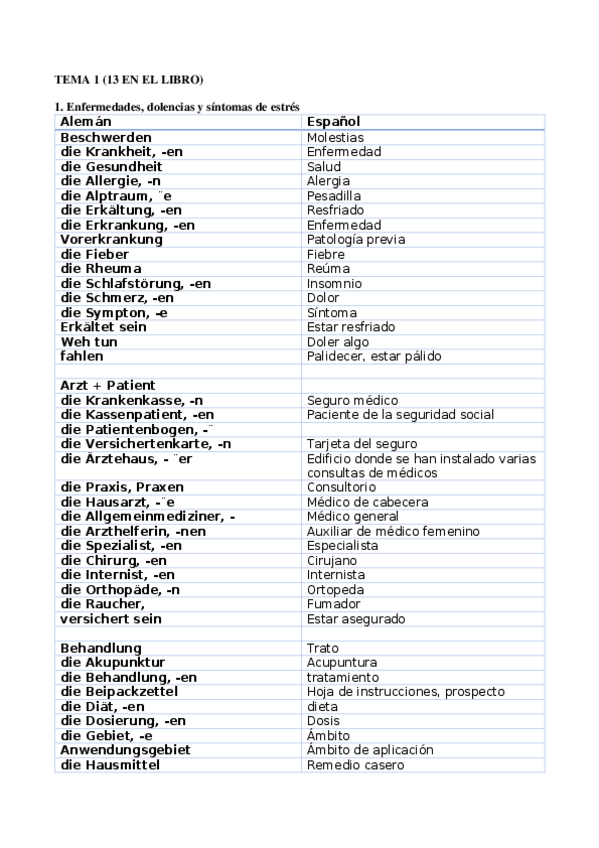 TEMA 1 (13 EN EL LIBRO)

1. Enfermedades, dolencias y síntomas de estrés

| Alemán | Español |
|---|---|
| Beschwerden | Molestias |
| die Krankheit, -en | Enfermedad |
| die Gesundheit | Salud |
| die Allergie, -n | Alergia |
| die Alptraum, ¨e | Pesadilla |
| die Erkältung, -en | Resfriado |
| die Erkrankung, -en | Enfermedad |
| Vorerkrankung | Patología previa |
| die Fieber | Fiebre |
| die Rheuma | Reúma |
| die Schlafstörung, -en | Insomnio |
| die Schmerz, -en | Dolor |
| die Sympton, -e | Síntoma |
| Erkältet sein | Estar resfriado |
| Weh tun | Doler algo |
| fahlen | Palidecer, estar pálido |
| | |
| Arzt + Patient | |
| die Krankenkasse, -n | Seguro médico |
| die Kassenpatient, -en | Paciente de la seguridad social |
| die Patientenbogen, -¨ | |
| die Versichertenkarte, -n | Tarjeta del seguro |
| die Ärztehaus, - ¨er | Edificio donde se han instalado varias consultas de médicos |
| die Praxis, Praxen | Consultorio |
| die Hausarzt, -¨e | Médico de cabecera |
| die Allgemeinmediziner, - | Médico general |
| die Arzthelferin, -nen | Auxiliar de médico femenino |
| die Spezialist, -en | Especialista |
| die Chirurg, -en | Cirujano |
| die Internist, -en | Internista |
| die Orthopäde, -n | Ortopeda |
| die Raucher, | Fumador |
| versichert sein | Estar asegurado |
| | |
| Behandlung | Trato |
| die Akupunktur | Acupuntura |
| die Behandlung, -en | tratamiento |
| die Beipackzettel | Hoja de instrucciones, prospecto |
| die Diät, -en | dieta |
| die Dosierung, -en | Dosis |
| die Gebiet, -e | Ámbito |
| Anwendungsgebiet | Ámbito de aplicación |
| die Hausmittel | Remedio casero |